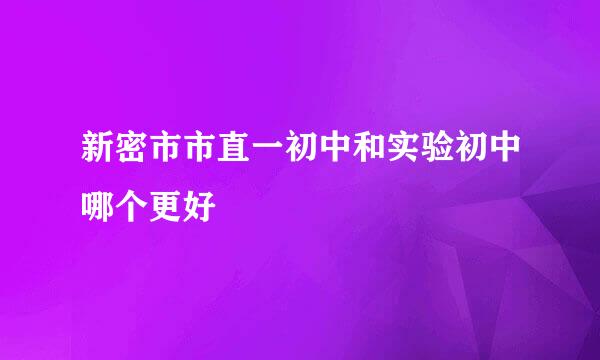 新密市市直一初中和实验初中哪个更好